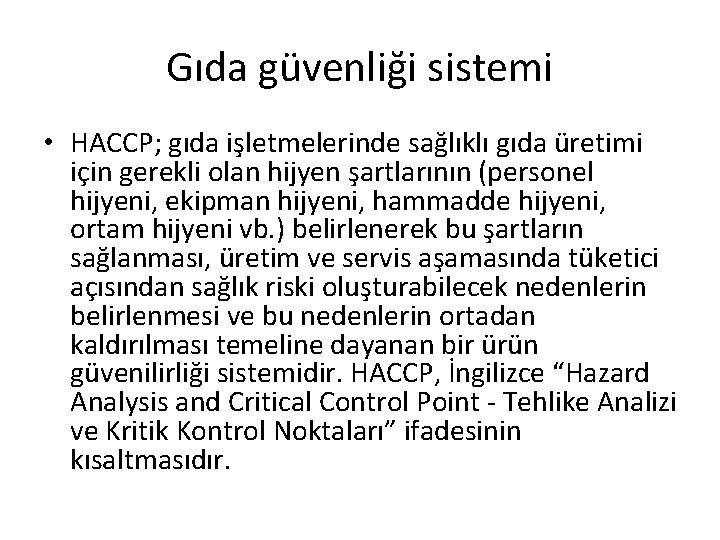 Gıda güvenliği sistemi

• HACCP; gıda işletmelerinde sağlıklı gıda üretimi için gerekli olan hijyen şartlarının (personel hijyeni, ekipman hijyeni, hammadde hijyeni, ortam hijyeni vb.) belirlenerek bu şartların sağlanması, üretim ve servis aşamasında tüketici açısından sağlık riski oluşturabilecek nedenlerin belirlenmesi ve bu nedenlerin ortadan kaldırılması temeline dayanan bir ürün güvenilirliği sistemidir. HACCP, İngilizce “Hazard Analysis and Critical Control Point - Tehlike Analizi ve Kritik Kontrol Noktaları” ifadesinin kısaltmasıdır.